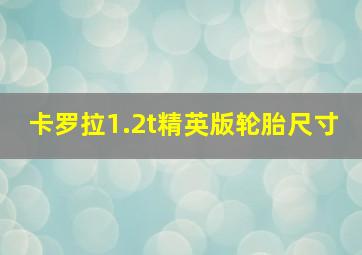 卡罗拉1.2t精英版轮胎尺寸